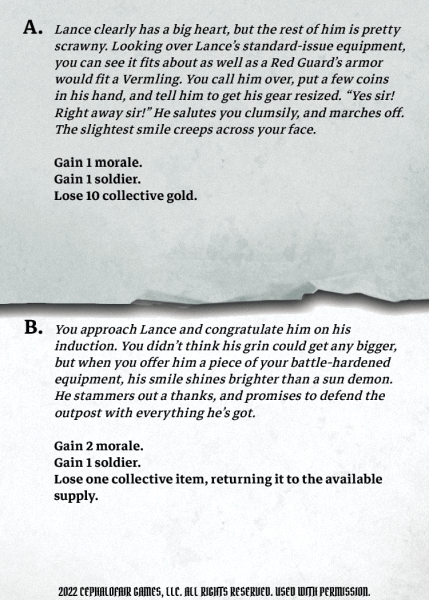 A. Lance clearly has a big heart, but the rest of him is pretty scrawny. Looking over Lance's standard-issue equipment, you can see it fits about as well as a Red Guard's armor would fit a Vermling. You call him over, put a few coins in his hand, and tell him to get his gear resized. "Yes sir! Right away sir!" He salutes you clumsily, and marches off. The slightest smile creeps across your face.

Gain 1 morale.
Gain 1 soldier.
Lose 10 collective gold.

B. You approach Lance and congratulate him on his induction. You didn't think his grin could get any bigger, but when you offer him a piece of your battle-hardened equipment, his smile shines brighter than a sun demon. He stammers out a thanks, and promises to defend the outpost with everything he's got.

Gain 2 morale.
Gain 1 soldier.
Lose one collective item, returning it to the available supply.

2022 CEPHALOFAIR GAMES, LLC. ALL RIGHTS RESERVED. USED WITH PERMISSION.